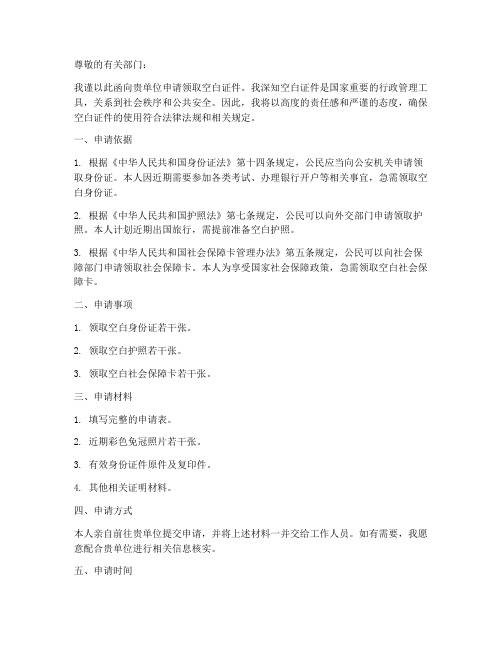 尊敬的有关部门：

我谨以此函向贵单位申请领取空白证件。我深知空白证件是国家重要的行政管理工具，关系到社会秩序和公共安全。因此，我将以高度的责任感和严谨的态度，确保空白证件的使用符合法律法规和相关规定。

一、申请依据

1. 根据《中华人民共和国身份证法》第十四条规定，公民应当向公安机关申请领取身份证。本人因近期需要参加各类考试、办理银行开户等相关事宜，急需领取空白身份证。

2. 根据《中华人民共和国护照法》第七条规定，公民可以向外交部门申请领取护照。本人计划近期出国旅行，需提前准备空白护照。

3. 根据《中华人民共和国社会保障卡管理办法》第五条规定，公民可以向社会保障部门申请领取社会保障卡。本人为享受国家社会保障政策，急需领取空白社会保障卡。

二、申请事项

1. 领取空白身份证若干张。

2. 领取空白护照若干张。

3. 领取空白社会保障卡若干张。

三、申请材料

1. 填写完整的申请表。

2. 近期彩色免冠照片若干张。

3. 有效身份证件原件及复印件。

4. 其他相关证明材料。

四、申请方式

本人亲自前往贵单位提交申请，并将上述材料一并交给工作人员。如有需要，我愿意配合贵单位进行相关信息核实。

五、申请时间